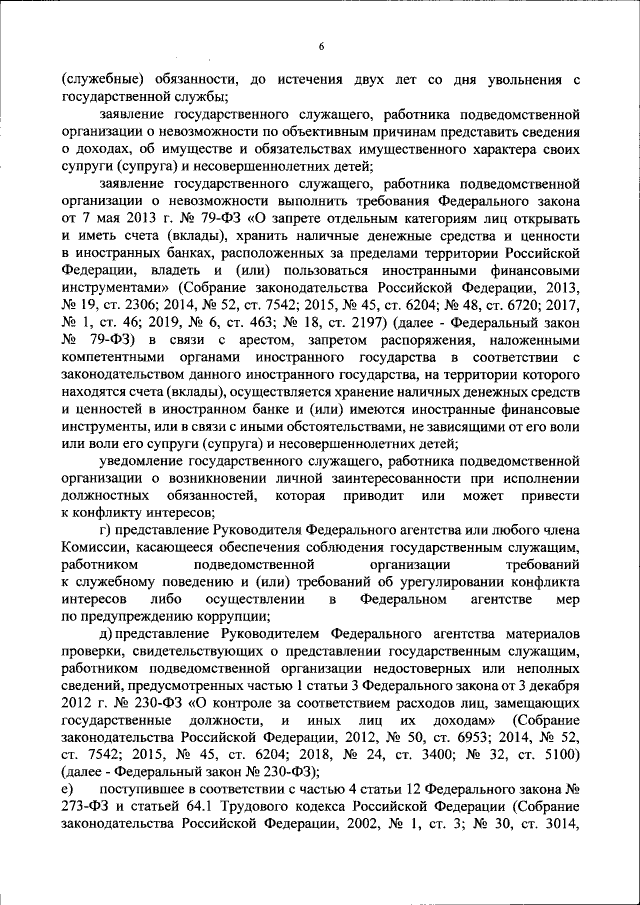 6

(служебные) обязанности, до истечения двух лет со дня увольнения с государственной службы;

заявление государственного служащего, работника подведомственной организации о невозможности по объективным причинам представить сведения о доходах, об имуществе и обязательствах имущественного характера своих супруги (супруга) и несовершеннолетних детей;

заявление государственного служащего, работника подведомственной организации о невозможности выполнить требования Федерального закона от 7 мая 2013 г. № 79-ФЗ «О запрете отдельным категориям лиц открывать и иметь счета (вклады), хранить наличные денежные средства и ценности в иностранных банках, расположенных за пределами территории Российской Федерации, владеть и (или) пользоваться иностранными финансовыми инструментами» (Собрание законодательства Российской Федерации, 2013, № 19, ст. 2306; 2014, № 52, ст. 7542; 2015, № 45, ст. 6204; № 48, ст. 6720; 2017, № 1, ст. 46; 2019, № 6, ст. 463; № 18, ст. 2197) (далее - Федеральный закон № 79-ФЗ) в связи с арестом, запретом распоряжения, наложенными компетентными органами иностранного государства в соответствии с законодательством данного иностранного государства, на территории которого находятся счета (вклады), осуществляется хранение наличных денежных средств и ценностей в иностранном банке и (или) имеются иностранные финансовые инструменты, или в связи с иными обстоятельствами, не зависящими от его воли или воли его супруги (супруга) и несовершеннолетних детей;

уведомление государственного служащего, работника подведомственной организации о возникновении личной заинтересованности при исполнении должностных обязанностей, которая приводит или может привести к конфликту интересов;

г) представление Руководителя Федерального агентства или любого члена Комиссии, касающееся обеспечения соблюдения государственным служащим, работником подведомственной организации требований к служебному поведению и (или) требований об урегулировании конфликта интересов либо осуществлении в Федеральном агентстве мер по предупреждению коррупции;

д) представление Руководителем Федерального агентства материалов проверки, свидетельствующих о представлении государственным служащим, работником подведомственной организации недостоверных или неполных сведений, предусмотренных частью 1 статьи 3 Федерального закона от 3 декабря 2012 г. № 230-ФЗ «О контроле за соответствием расходов лиц, замещающих государственные должности, и иных лиц их доходам» (Собрание законодательства Российской Федерации, 2012, № 50, ст. 6953; 2014, № 52, ст. 7542; 2015, № 45, ст. 6204; 2018, № 24, ст. 3400; № 32, ст. 5100) (далее - Федеральный закон № 230-ФЗ);

е) поступившее в соответствии с частью 4 статьи 12 Федерального закона № 273-ФЗ и статьей 64.1 Трудового кодекса Российской Федерации (Собрание законодательства Российской Федерации, 2002, № 1, ст. 3; № 30, ст. 3014,